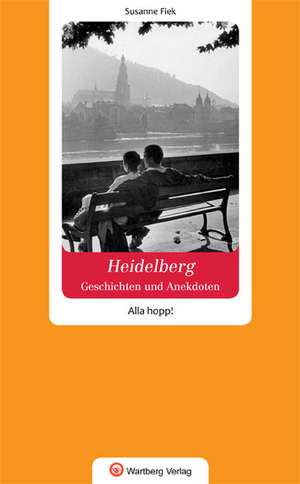 Susanne Fiek

Heidelberg
Geschichten und Anekdoten

Alla hopp!

Wartberg Verlag